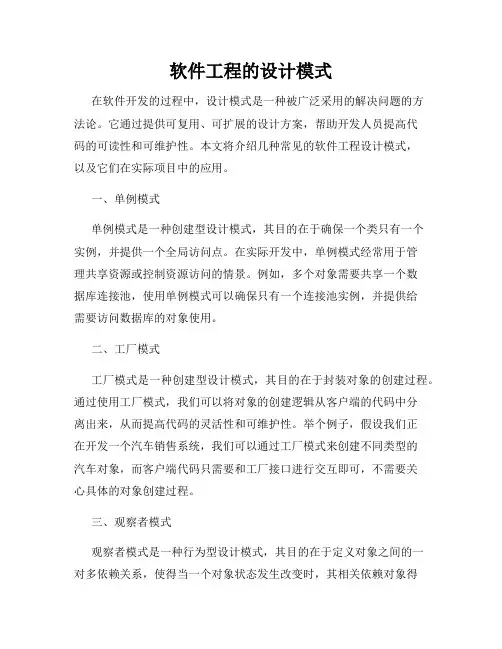 软件工程的设计模式

在软件开发的过程中，设计模式是一种被广泛采用的解决问题的方法论。它通过提供可复用、可扩展的设计方案，帮助开发人员提高代码的可读性和可维护性。本文将介绍几种常见的软件工程设计模式，以及它们在实际项目中的应用。

一、单例模式

单例模式是一种创建型设计模式，其目的在于确保一个类只有一个实例，并提供一个全局访问点。在实际开发中，单例模式经常用于管理共享资源或控制资源访问的情景。例如，多个对象需要共享一个数据库连接池，使用单例模式可以确保只有一个连接池实例，并提供给需要访问数据库的对象使用。

二、工厂模式

工厂模式是一种创建型设计模式，其目的在于封装对象的创建过程。通过使用工厂模式，我们可以将对象的创建逻辑从客户端的代码中分离出来，从而提高代码的灵活性和可维护性。举个例子，假设我们正在开发一个汽车销售系统，我们可以通过工厂模式来创建不同类型的汽车对象，而客户端代码只需要和工厂接口进行交互即可，不需要关心具体的对象创建过程。

三、观察者模式

观察者模式是一种行为型设计模式，其目的在于定义对象之间的一对多依赖关系，使得当一个对象状态发生改变时，其相关依赖对象得